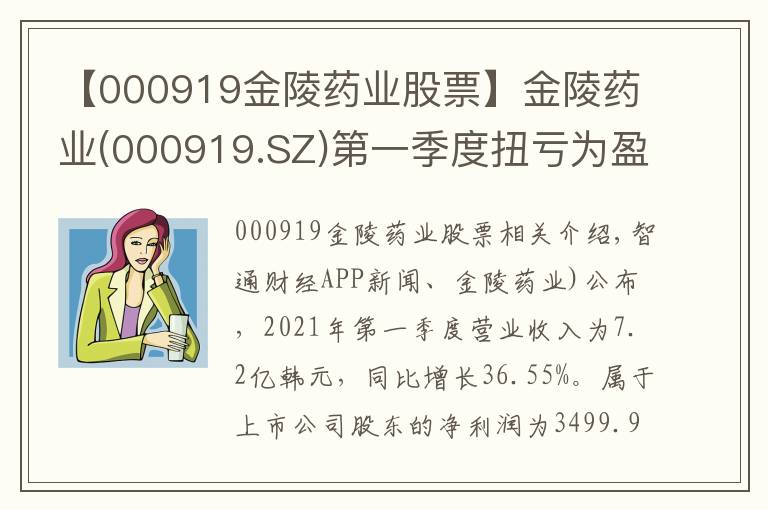 【000919金陵药业股票】金陵药业(000919.SZ)第一季度扭亏为盈

000919金陵药业股票相关介绍，智通财经APP新闻、金陵药业）公布，2021年第一季度营业收入为7.2亿韩元，同比增长36.55%。属于上市公司股东的净利润为3499.9